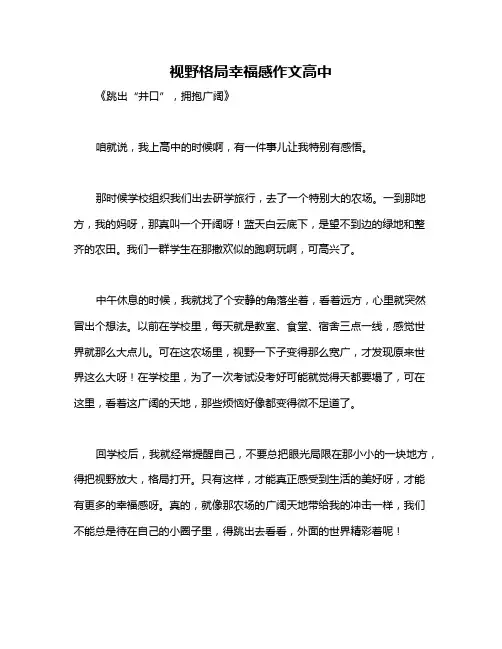 视野格局幸福感作文高中

《跳出“井口”，拥抱广阔》

咱就说，我上高中的时候啊，有一件事儿让我特别有感悟。

那时候学校组织我们出去研学旅行，去了一个特别大的农场。一到那地方，我的妈呀，那真叫一个开阔呀！蓝天白云底下，是望不到边的绿地和整齐的农田。我们一群学生在那撒欢似的跑啊玩啊，可高兴了。

中午休息的时候，我就找了个安静的角落坐着，看着远方，心里就突然冒出个想法。以前在学校里，每天就是教室、食堂、宿舍三点一线，感觉世界就那么大点儿。可在这农场里，视野一下子变得那么宽广，才发现原来世界这么大呀！在学校里，为了一次考试没考好可能就觉得天都要塌了，可在这里，看着这广阔的天地，那些烦恼好像都变得微不足道了。

回学校后，我就经常提醒自己，不要总把眼光局限在那小小的一块地方，得把视野放大，格局打开。只有这样，才能真正感受到生活的美好呀，才能有更多的幸福感呀。真的，就像那农场的广阔天地带给我的冲击一样，我们不能总是待在自己的小圈子里，得跳出去看看，外面的世界精彩着呢！